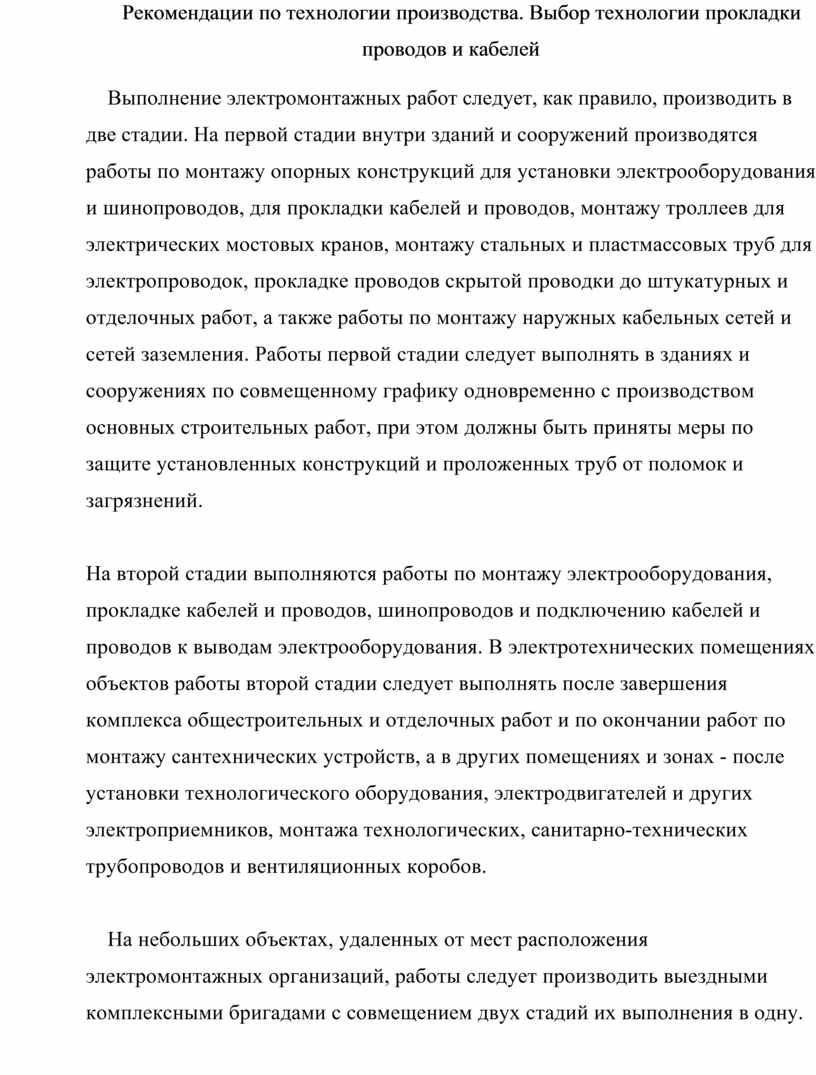 Рекомендации по технологии производства. Выбор технологии прокладки проводов и кабелей

Выполнение электромонтажных работ следует, как правило, производить в две стадии. На первой стадии внутри зданий и сооружений производятся работы по монтажу опорных конструкций для установки электрооборудования и шинопроводов, для прокладки кабелей и проводов, монтажу троллеев для электрических мостовых кранов, монтажу стальных и пластмассовых труб для электропроводок, прокладке проводов скрытой проводки до штукатурных и отделочных работ, а также работы по монтажу наружных кабельных сетей и сетей заземления. Работы первой стадии следует выполнять в зданиях и сооружениях по совмещенному графику одновременно с производством основных строительных работ, при этом должны быть приняты меры по защите установленных конструкций и проложенных труб от поломок и загрязнений.

На второй стадии выполняются работы по монтажу электрооборудования, прокладке кабелей и проводов, шинопроводов и подключению кабелей и проводов к выводам электрооборудования. В электротехнических помещениях объектов работы второй стадии следует выполнять после завершения комплекса общестроительных и отделочных работ и по окончании работ по монтажу сантехнических устройств, а в других помещениях и зонах - после установки технологического оборудования, электродвигателей и других электроприемников, монтажа технологических, санитарно-технических трубопроводов и вентиляционных коробов.

На небольших объектах, удаленных от мест расположения электромонтажных организаций, работы следует производить выездными комплексными бригадами с совмещением двух стадий их выполнения в одну.